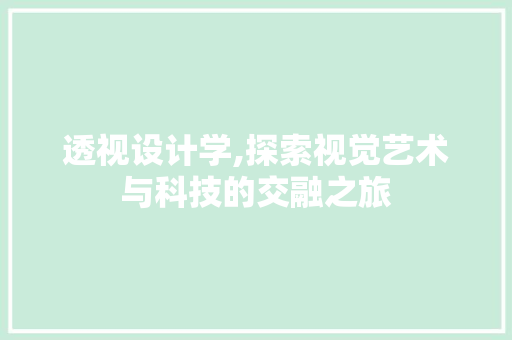 透视设计学,探索视觉艺术与科技的交融之旅